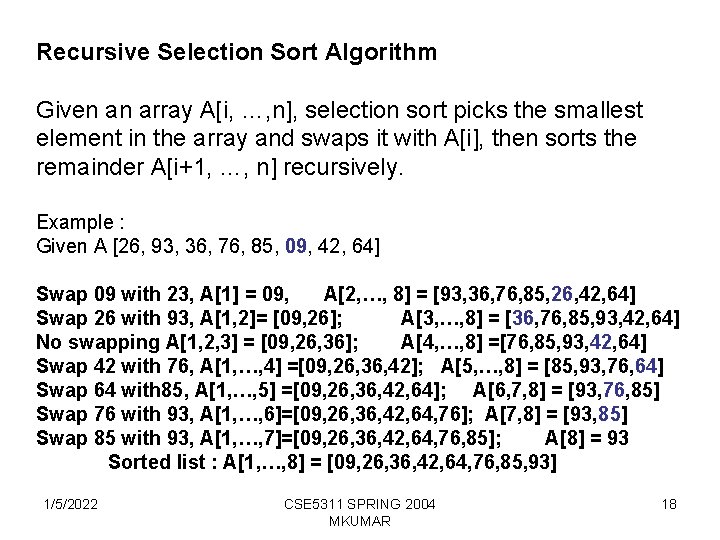 Recursive Selection Sort Algorithm

Given an array A[i, …,n], selection sort picks the smallest element in the array and swaps it with A[i], then sorts the remainder A[i+1, …, n] recursively.

Example :
Given A [26, 93, 36, 76, 85, 09, 42, 64]

Swap 09 with 23, A[1] = 09, A[2,…, 8] = [93,36,76,85,26,42,64]
Swap 26 with 93, A[1,2]= [09,26]; A[3,…,8] = [36,76,85,93,42,64]
No swapping A[1,2,3] = [09,26,36]; A[4,…,8] =[76,85,93,42,64]
Swap 42 with 76, A[1,…,4] =[09,26,36,42]; A[5,…,8] = [85,93,76,64]
Swap 64 with85, A[1,…,5] =[09,26,36,42,64]; A[6,7,8] = [93,76,85]
Swap 76 with 93, A[1,…,6]=[09,26,36,42,64,76]; A[7,8] = [93,85]
Swap 85 with 93, A[1,…,7]=[09,26,36,42,64,76,85]; A[8] = 93
Sorted list : A[1,…,8] = [09,26,36,42,64,76,85,93]

1/5/2022
CSE5311 SPRING 2004
MKUMAR
18